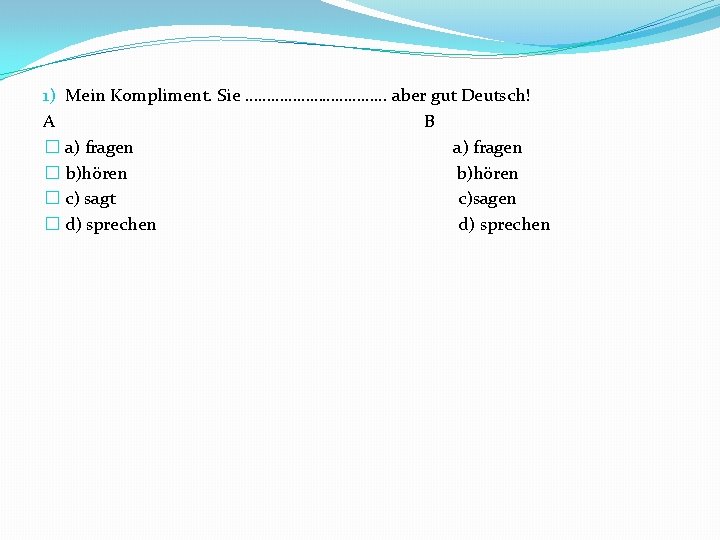 1) Mein Kompliment. Sie ____ aber gut Deutsch!

A

☐ a) fragen
☐ b)hören
☐ c) sagt
☐ d) sprechen

B

a) fragen
b)hören
c)sagen
d) sprechen